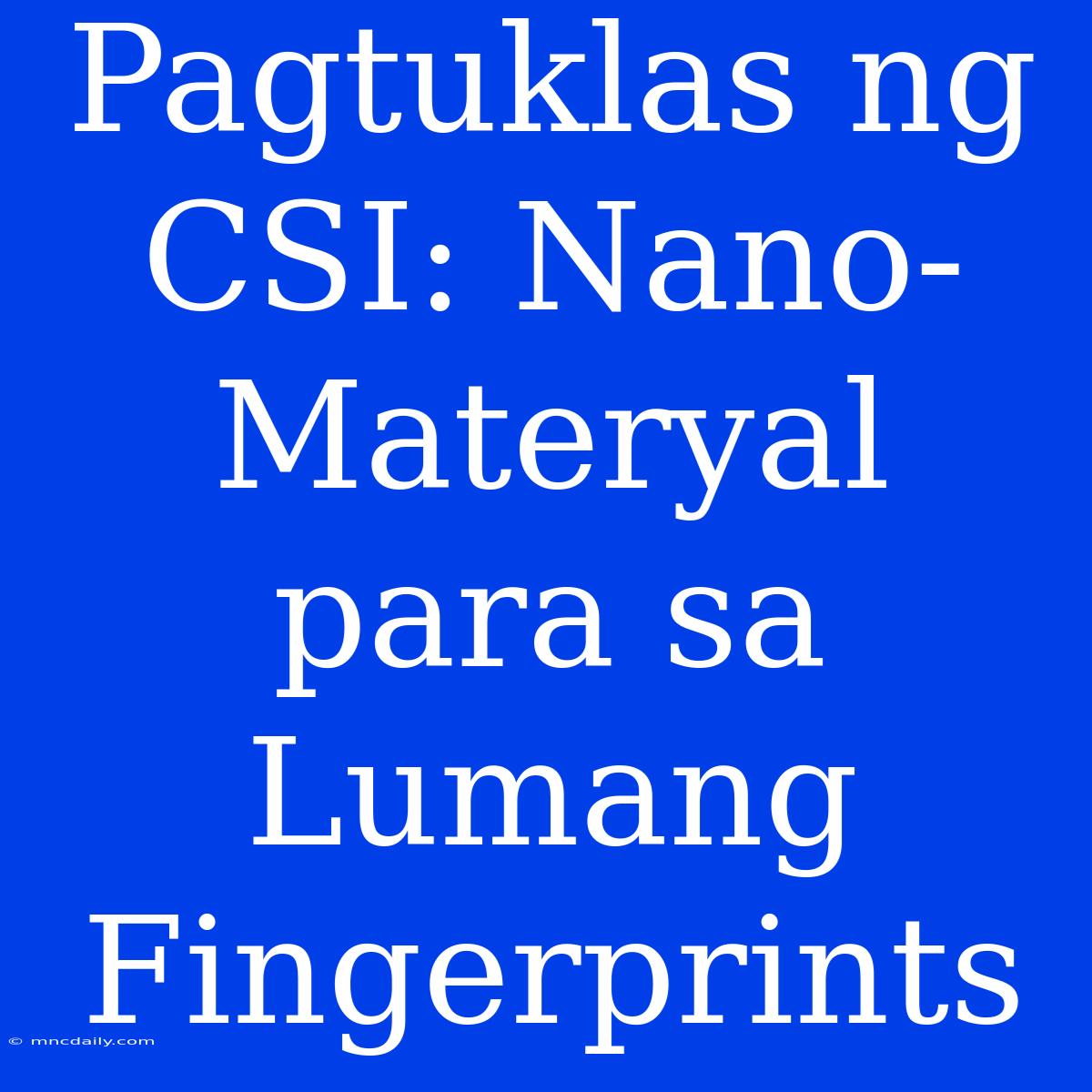 Pagtuklas ng CSI: Nano-Materyal para sa Lumang Fingerprints

© mncdaily.com